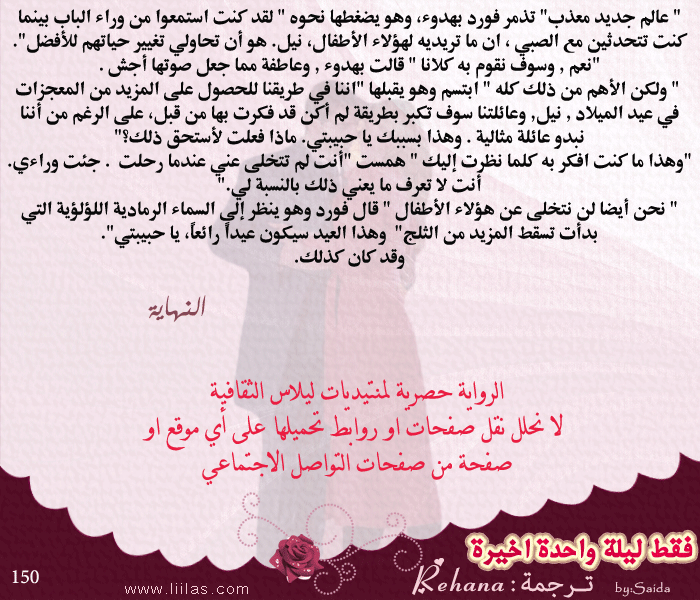 " عالم جديد معذب" تذمر فورد بهدوء، وهو يضغطها نحوه " لقد كنت استمعوا من وراء الباب بينما كنت تتحدثين مع الصبي ، ان ما تريديه لهؤلاء الأطفال، نيل. هو أن تحاولي تغيير حياتهم للأفضل".
"نعم , وسوف نقوم به كلانا " قالت بهدوء , وعاطفة مما جعل صوتها أجش .
" ولكن الأهم من ذلك كله " ابتسم وهو يقبلها "اننا في طريقنا للحصول على المزيد من المعجزات في عيد الميلاد , نيل, وعائلتنا سوف تكبر بطريقة لم أكن قد فكرت بها من قبل، على الرغم من أننا نبدو عائلة مثالية . وهذا بسببك يا حبيبتي. ماذا فعلت لأستحق ذلك؟"
"وهذا ما كنت افكر به كلما نظرت إليك " همست "أنت لم تتخلى عني عندما رحلت . جئت وراءي. أنت لا تعرف ما يعني ذلك بالنسبة لي."
" نحن أيضا لن نتخلى عن هؤلاء الأطفال " قال فورد وهو ينظر إلى السماء الرمادية اللؤلؤية التي بدأت تسقط المزيد من الثلج" وهذا العيد سيكون عيداً رائعاً، يا حبيبتي".
وقد كان كذلك.

النهاية

الرواية حصرية لمنتديات ليلاس الثقافية
لا نحلل نقل صفحات او روابط تحميلها على أي موقع او صفحة من صفحات التواصل الاجتماعي

فقط ليلة واحدة اخيرة

150

www.liilas.com

Rehana : ترجمة

by:Saida